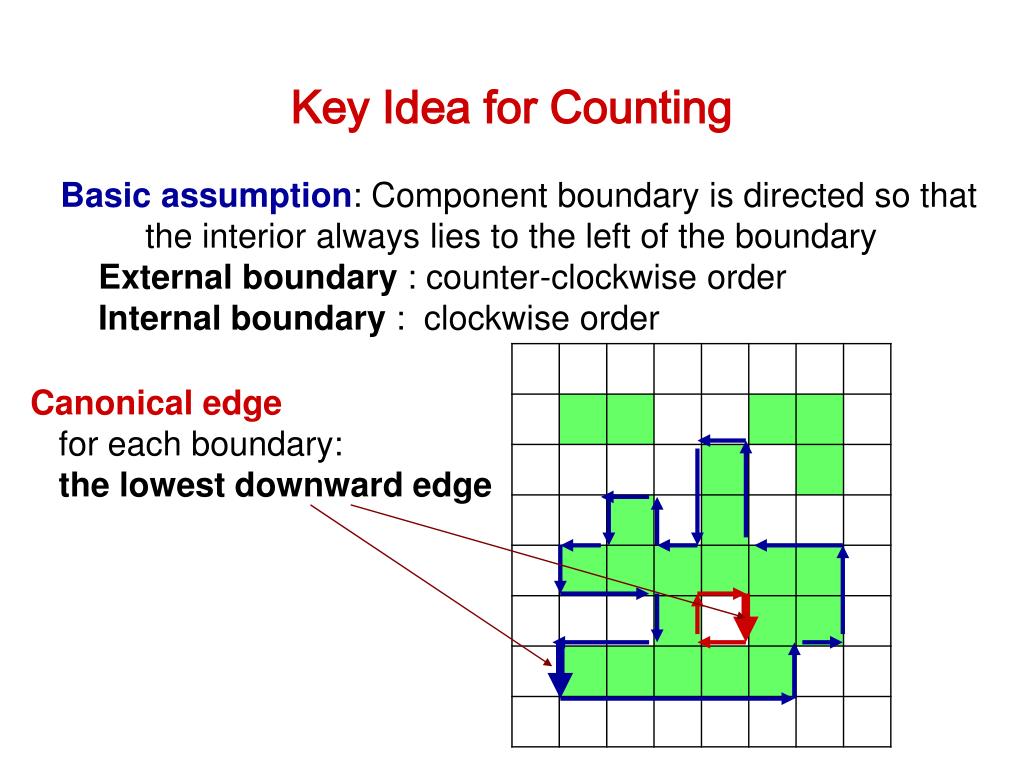 Key Idea for Counting

Basic assumption: Component boundary is directed so that the interior always lies to the left of the boundary

External boundary : counter-clockwise order

Internal boundary : clockwise order

Canonical edge
for each boundary:
the lowest downward edge